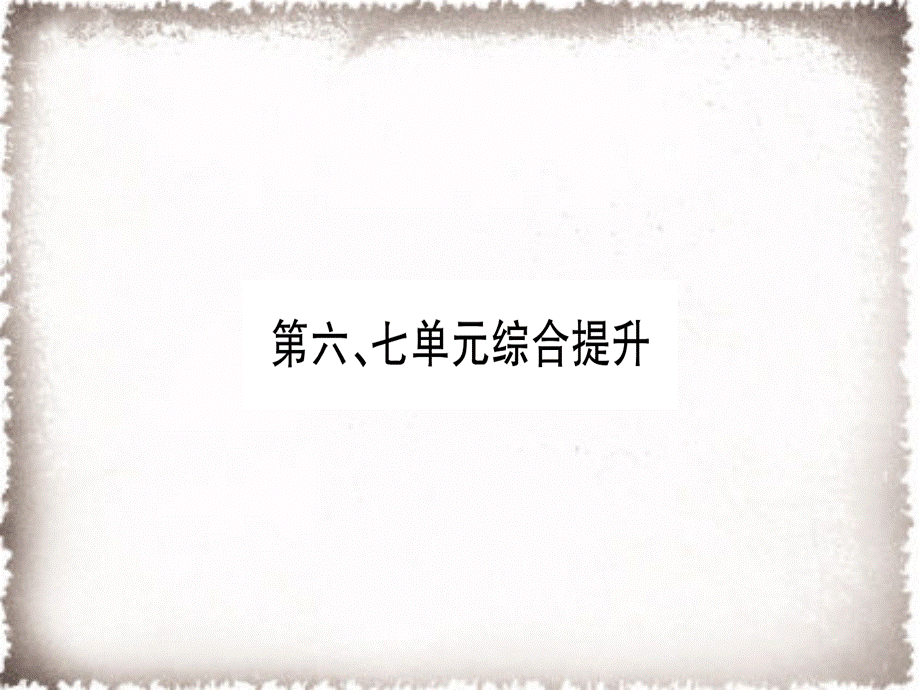 第六、七单元综合提升